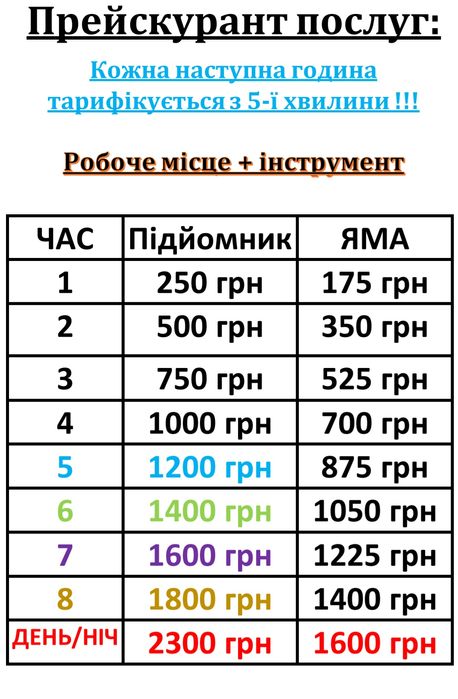 Прейскурант послуг:

Кожна наступна година тарифікується з 5-ї хвилини !!!

Робоче місце + інструмент

| ЧАС | Підйомник | ЯМА |
|---|---|---|
| 1 | 250 грн | 175 грн |
| 2 | 500 грн | 350 грн |
| 3 | 750 грн | 525 грн |
| 4 | 1000 грн | 700 грн |
| 5 | 1200 грн | 875 грн |
| 6 | 1400 грн | 1050 грн |
| 7 | 1600 грн | 1225 грн |
| 8 | 1800 грн | 1400 грн |
| ДЕНЬ/НІЧ | 2300 грн | 1600 грн |